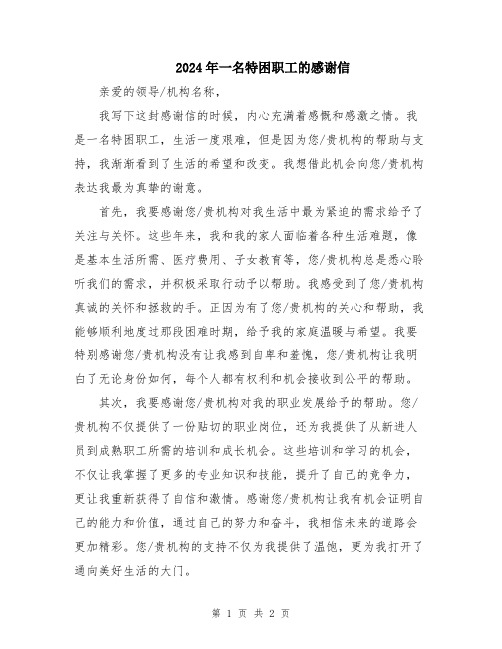 2024年一名特困职工的感谢信

亲爱的领导/机构名称，

我写下这封感谢信的时候，内心充满着感慨和感激之情。我是一名特困职工，生活一度艰难，但是因为您/贵机构的帮助与支持，我渐渐看到了生活的希望和改变。我想借此机会向您/贵机构表达我最为真挚的谢意。

首先，我要感谢您/贵机构对我生活中最为紧迫的需求给予了关注与关怀。这些年来，我和我的家人面临着各种生活难题，像是基本生活所需、医疗费用、子女教育等，您/贵机构总是悉心聆听我们的需求，并积极采取行动予以帮助。我感受到了您/贵机构真诚的关怀和拯救的手。正因为有了您/贵机构的关心和帮助，我能够顺利地度过那段困难时期，给予我的家庭温暖与希望。我要特别感谢您/贵机构没有让我感到自卑和羞愧，您/贵机构让我明白了无论身份如何，每个人都有权利和机会接收到公平的帮助。

其次，我要感谢您/贵机构对我的职业发展给予的帮助。您/贵机构不仅提供了一份贴切的职业岗位，还为我提供了从新进人员到成熟职工所需的培训和成长机会。这些培训和学习的机会，不仅让我掌握了更多的专业知识和技能，提升了自己的竞争力，更让我重新获得了自信和激情。感谢您/贵机构让我有机会证明自己的能力和价值，通过自己的努力和奋斗，我相信未来的道路会更加精彩。您/贵机构的支持不仅为我提供了温饱，更为我打开了通向美好生活的大门。

第 1 页 共 2 页